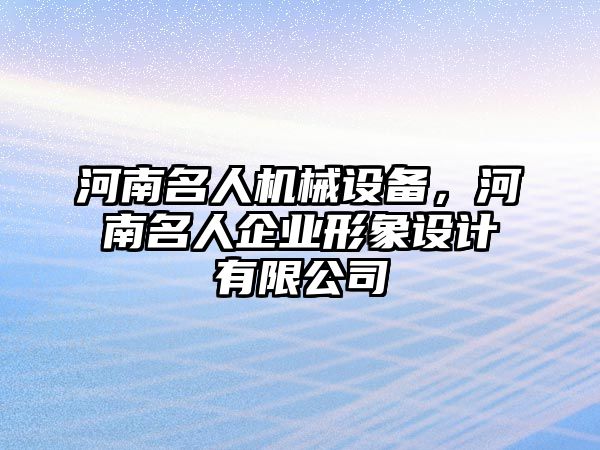 河南名人机械设备，河南名人企业形象设计有限公司